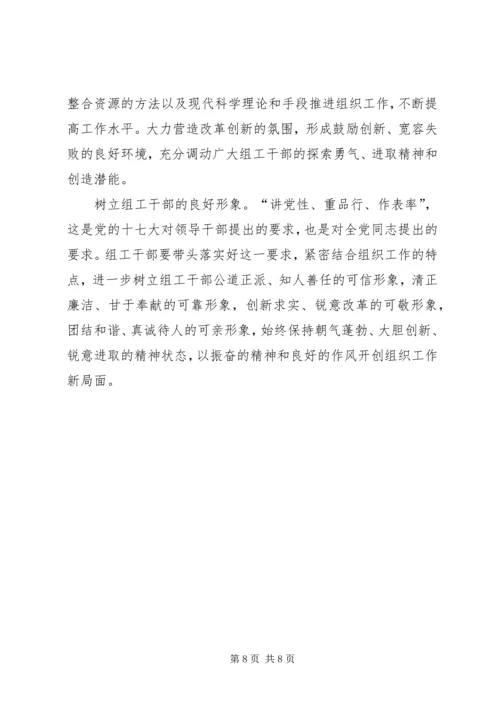 整合资源的方法以及现代科学理论和手段推进组织工作，不断提高工作水平。大力营造改革创新的氛围，形成鼓励创新、宽容失败的良好环境，充分调动广大组工干部的探索勇气、进取精神和创造潜能。

树立组工干部的良好形象。“讲党性、重品行、作表率”，这是党的十七大对领导干部提出的要求，也是对全党同志提出的要求。组工干部要带头落实好这一要求，紧密结合组织工作的特点，进一步树立组工干部公道正派、知人善任的可信形象，清正廉洁、甘于奉献的可靠形象，创新求实、锐意改革的可敬形象，团结和谐、真诚待人的可亲形象，始终保持朝气蓬勃、大胆创新、锐意进取的精神状态，以振奋的精神和良好的作风开创组织工作新局面。

第 8 页 共 8 页